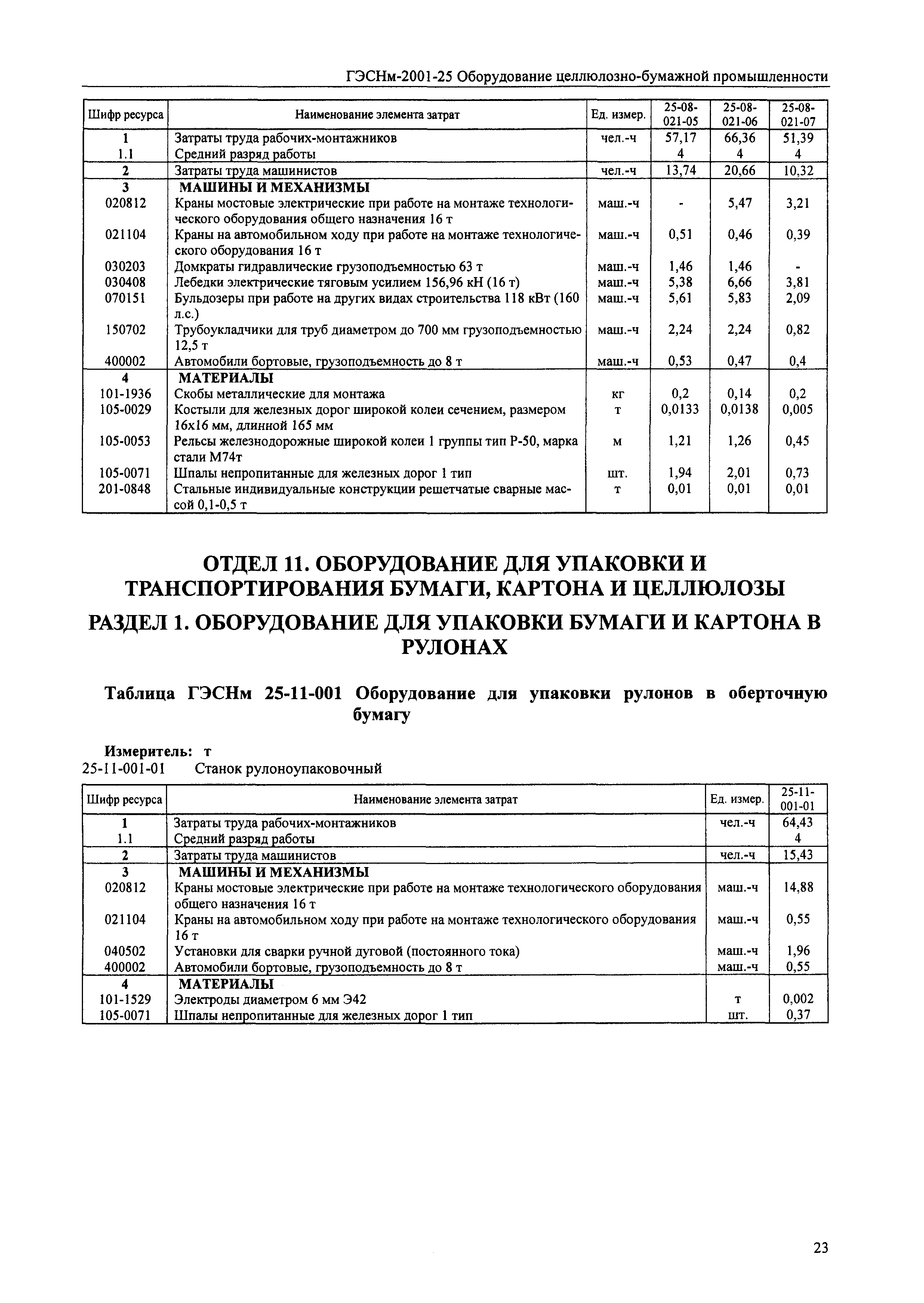 ГЭСНм-2001-25 Оборудование целлюлозно-бумажной промышленности

| Шифр ресурса | Наименование элемента затрат | Ед. измер. | 25-08-021-05 | 25-08-021-06 | 25-08-021-07 |
|---|---|---|---|---|---|
| 1 | Затраты труда рабочих-монтажников | чел.-ч | 57,17 | 66,36 | 51,39 |
| 1.1 | Средний разряд работы | | 4 | 4 | 4 |
| 2 | Затраты труда машинистов | чел.-ч | 13,74 | 20,66 | 10,32 |
| 3 | МАШИНЫ И МЕХАНИЗМЫ | | | | |
| 020812 | Краны мостовые электрические при работе на монтаже технологического оборудования общего назначения 16 т | маш.-ч | - | 5,47 | 3,21 |
| 021104 | Краны на автомобильном ходу при работе на монтаже технологического оборудования 16 т | маш.-ч | 0,51 | 0,46 | 0,39 |
| 030203 | Домкраты гидравлические грузоподъемностью 63 т | маш.-ч | 1,46 | 1,46 | - |
| 030408 | Лебедки электрические тяговым усилием 156,96 кН (16 т) | маш.-ч | 5,38 | 6,66 | 3,81 |
| 070151 | Бульдозеры при работе на других видах строительства 118 кВт (160 л.с.) | маш.-ч | 5,61 | 5,83 | 2,09 |
| 150702 | Трубоукладчики для труб диаметром до 700 мм грузоподъемностью 12,5 т | маш.-ч | 2,24 | 2,24 | 0,82 |
| 400002 | Автомобили бортовые, грузоподъемность до 8 т | маш.-ч | 0,53 | 0,47 | 0,4 |
| 4 | МАТЕРИАЛЫ | | | | |
| 101-1936 | Скобы металлические для монтажа | кг | 0,2 | 0,14 | 0,2 |
| 105-0029 | Костыли для железных дорог широкой колеи сечением, размером 16х16 мм, длинной 165 мм | т | 0,0133 | 0,0138 | 0,005 |
| 105-0053 | Рельсы железнодорожные широкой колеи 1 группы тип Р-50, марка стали М74т | м | 1,21 | 1,26 | 0,45 |
| 105-0071 | Шпалы непропитанные для железных дорог 1 тип | шт. | 1,94 | 2,01 | 0,73 |
| 201-0848 | Стальные индивидуальные конструкции решетчатые сварные массой 0,1-0,5 т | т | 0,01 | 0,01 | 0,01 |

ОТДЕЛ 11. ОБОРУДОВАНИЕ ДЛЯ УПАКОВКИ И ТРАНСПОРТИРОВАНИЯ БУМАГИ, КАРТОНА И ЦЕЛЛЮЛОЗЫ

РАЗДЕЛ 1. ОБОРУДОВАНИЕ ДЛЯ УПАКОВКИ БУМАГИ И КАРТОНА В РУЛОНАХ

Таблица ГЭСНм 25-11-001 Оборудование для упаковки рулонов в оберточную бумагу

Измеритель: т
25-11-001-01 Станок рулоноупаковочный

| Шифр ресурса | Наименование элемента затрат | Ед. измер. | 25-11-001-01 |
|---|---|---|---|
| 1 | Затраты труда рабочих-монтажников | чел.-ч | 64,43 |
| 1.1 | Средний разряд работы | | 4 |
| 2 | Затраты труда машинистов | чел.-ч | 15,43 |
| 3 | МАШИНЫ И МЕХАНИЗМЫ | | |
| 020812 | Краны мостовые электрические при работе на монтаже технологического оборудования общего назначения 16 т | маш.-ч | 14,88 |
| 021104 | Краны на автомобильном ходу при работе на монтаже технологического оборудования 16 т | маш.-ч | 0,55 |
| 040502 | Установки для сварки ручной дуговой (постоянного тока) | маш.-ч | 1,96 |
| 400002 | Автомобили бортовые, грузоподъемность до 8 т | маш.-ч | 0,55 |
| 4 | МАТЕРИАЛЫ | | |
| 101-1529 | Электроды диаметром 6 мм Э42 | т | 0,002 |
| 105-0071 | Шпалы непропитанные для железных дорог 1 тип | шт. | 0,37 |

23